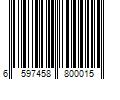 6 597458 800015